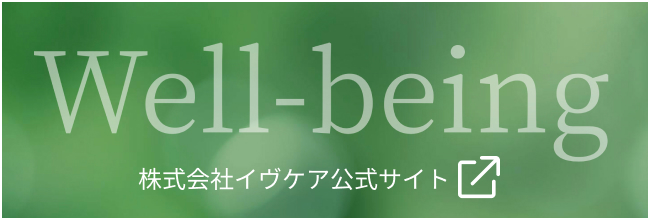 Well-being

株式会社イヴケア公式サイト